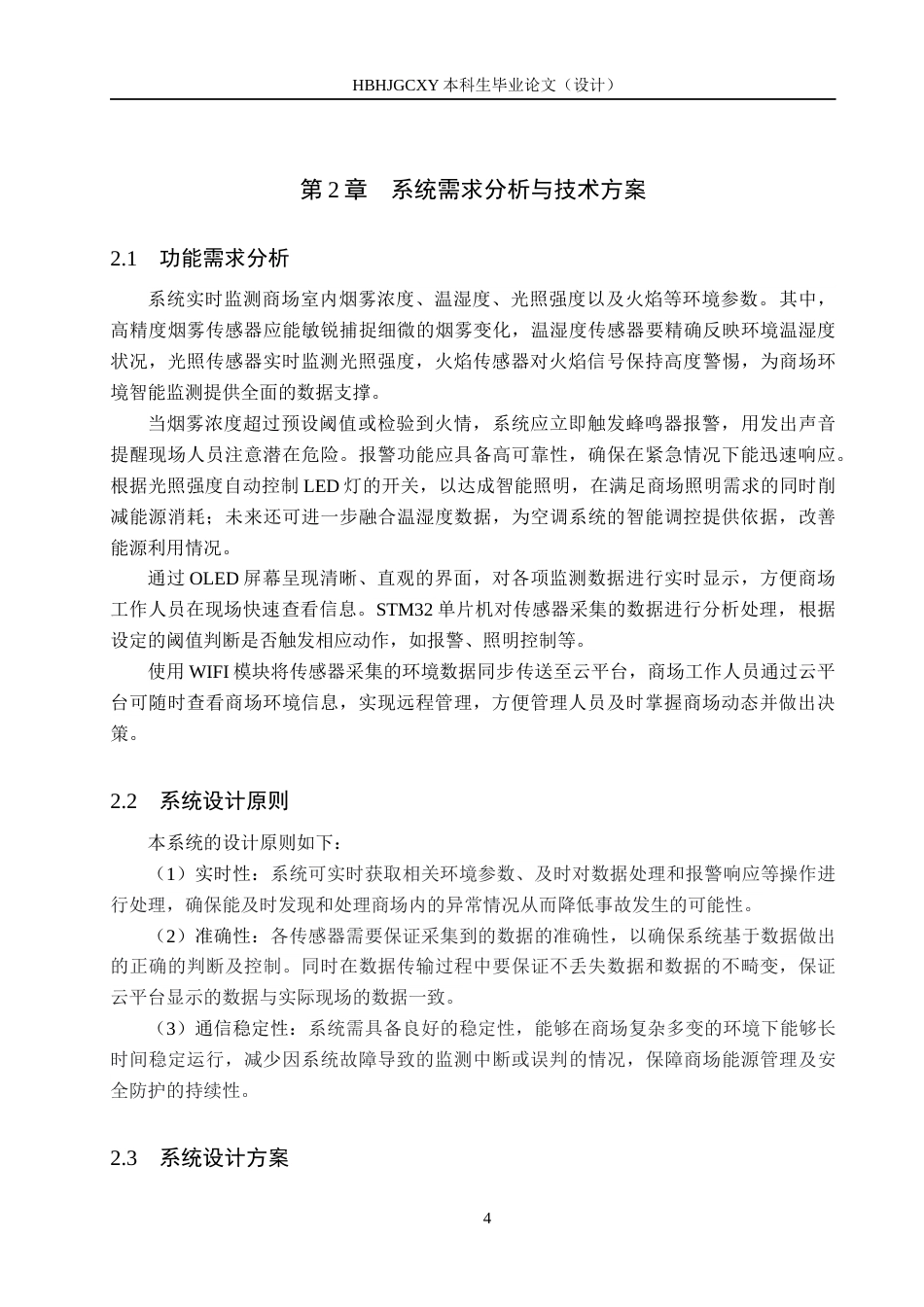 HBHJGCXY 本科生毕业论文（设计）

第 2 章　系统需求分析与技术方案

2.1　功能需求分析

系统实时监测商场室内烟雾浓度、温湿度、光照强度以及火焰等环境参数。其中，高精度烟雾传感器应能敏锐捕捉细微的烟雾变化，温湿度传感器要精确反映环境温湿度状况，光照传感器实时监测光照强度，火焰传感器对火焰信号保持高度警惕，为商场环境智能监测提供全面的数据支撑。

当烟雾浓度超过预设阈值或检验到火情，系统应立即触发蜂鸣器报警，用发出声音提醒现场人员注意潜在危险。报警功能应具备高可靠性，确保在紧急情况下能迅速响应。根据光照强度自动控制 LED 灯的开关，以达成智能照明，在满足商场照明需求的同时削减能源消耗；未来还可进一步融合温湿度数据，为空调系统的智能调控提供依据，改善能源利用情况。

通过 OLED 屏幕呈现清晰、直观的界面，对各项监测数据进行实时显示，方便商场工作人员在现场快速查看信息。STM32 单片机对传感器采集的数据进行分析处理，根据设定的阈值判断是否触发相应动作，如报警、照明控制等。

使用 WIFI 模块将传感器采集的环境数据同步传送至云平台，商场工作人员通过云平台可随时查看商场环境信息，实现远程管理，方便管理人员及时掌握商场动态并做出决策。

2.2　系统设计原则

本系统的设计原则如下：

（1）实时性：系统可实时获取相关环境参数、及时对数据处理和报警响应等操作进行处理，确保能及时发现和处理商场内的异常情况从而降低事故发生的可能性。

（2）准确性：各传感器需要保证采集到的数据的准确性，以确保系统基于数据做出的正确的判断及控制。同时在数据传输过程中要保证不丢失数据和数据的不畸变，保证云平台显示的数据与实际现场的数据一致。

（3）通信稳定性：系统需具备良好的稳定性，能够在商场复杂多变的环境下能够长时间稳定运行，减少因系统故障导致的监测中断或误判的情况，保障商场能源管理及安全防护的持续性。

2.3　系统设计方案

4